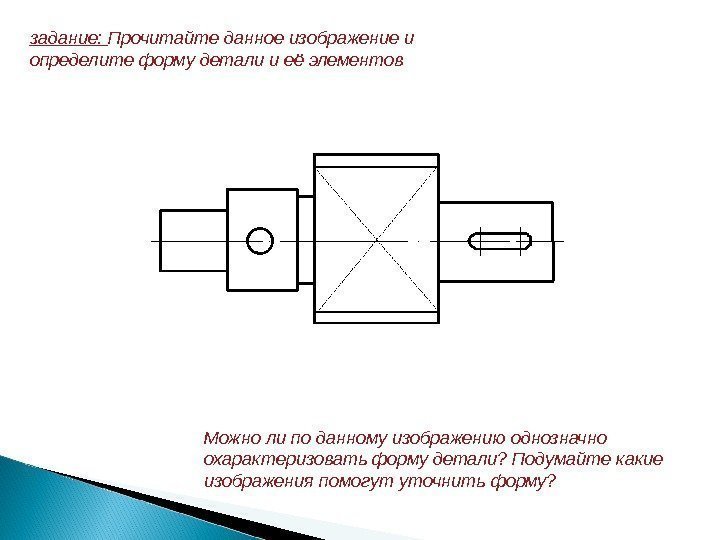 задание: Прочитайте данное изображение и определите форму детали и её элементов

Можно ли по данному изображению однозначно охарактеризовать форму детали? Подумайте какие изображения помогут уточнить форму?